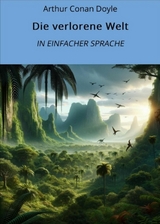 Arthur Conan Doyle

Die verlorene Welt

IN EINFACHER SPRACHE